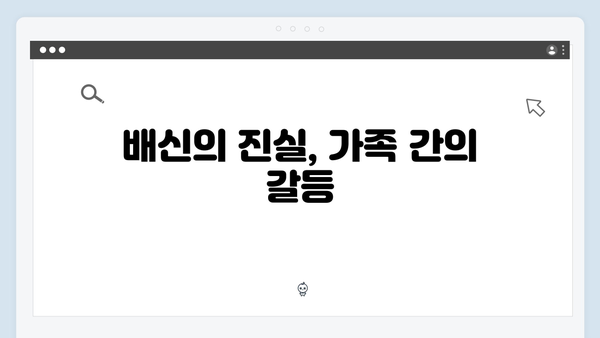 배신의 진실, 가족 간의 갈등